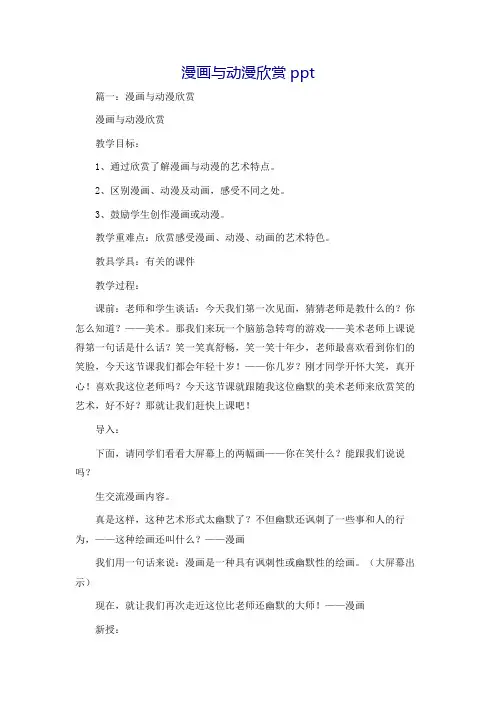 漫画与动漫欣赏 ppt

篇一：漫画与动漫欣赏

漫画与动漫欣赏

教学目标：

1、通过欣赏了解漫画与动漫的艺术特点。

2、区别漫画、动漫及动画，感受不同之处。

3、鼓励学生创作漫画或动漫。

教学重难点：欣赏感受漫画、动漫、动画的艺术特色。

教具学具：有关的课件

教学过程：

课前：老师和学生谈话：今天我们第一次见面，猜猜老师是教什么的？你怎么知道？——美术。那我们来玩一个脑筋急转弯的游戏——美术老师上课说得第一句话是什么话？笑一笑真舒畅，笑一笑十年少，老师最喜欢看到你们的笑脸，今天这节课我们都会年轻十岁！——你几岁？刚才同学开怀大笑，真开心！喜欢我这位老师吗？今天这节课就跟随我这位幽默的美术老师来欣赏笑的艺术，好不好？那就让我们赶快上课吧！

导入：

下面，请同学们看看大屏幕上的两幅画——你在笑什么？能跟我们说说吗？

生交流漫画内容。

真是这样，这种艺术形式太幽默了？不但幽默还讽刺了一些事和人的行为，——这种绘画还叫什么？——漫画

我们用一句话来说：漫画是一种具有讽刺性或幽默性的绘画。（大屏幕出示）

现在，就让我们再次走近这位比老师还幽默的大师！——漫画

新授：